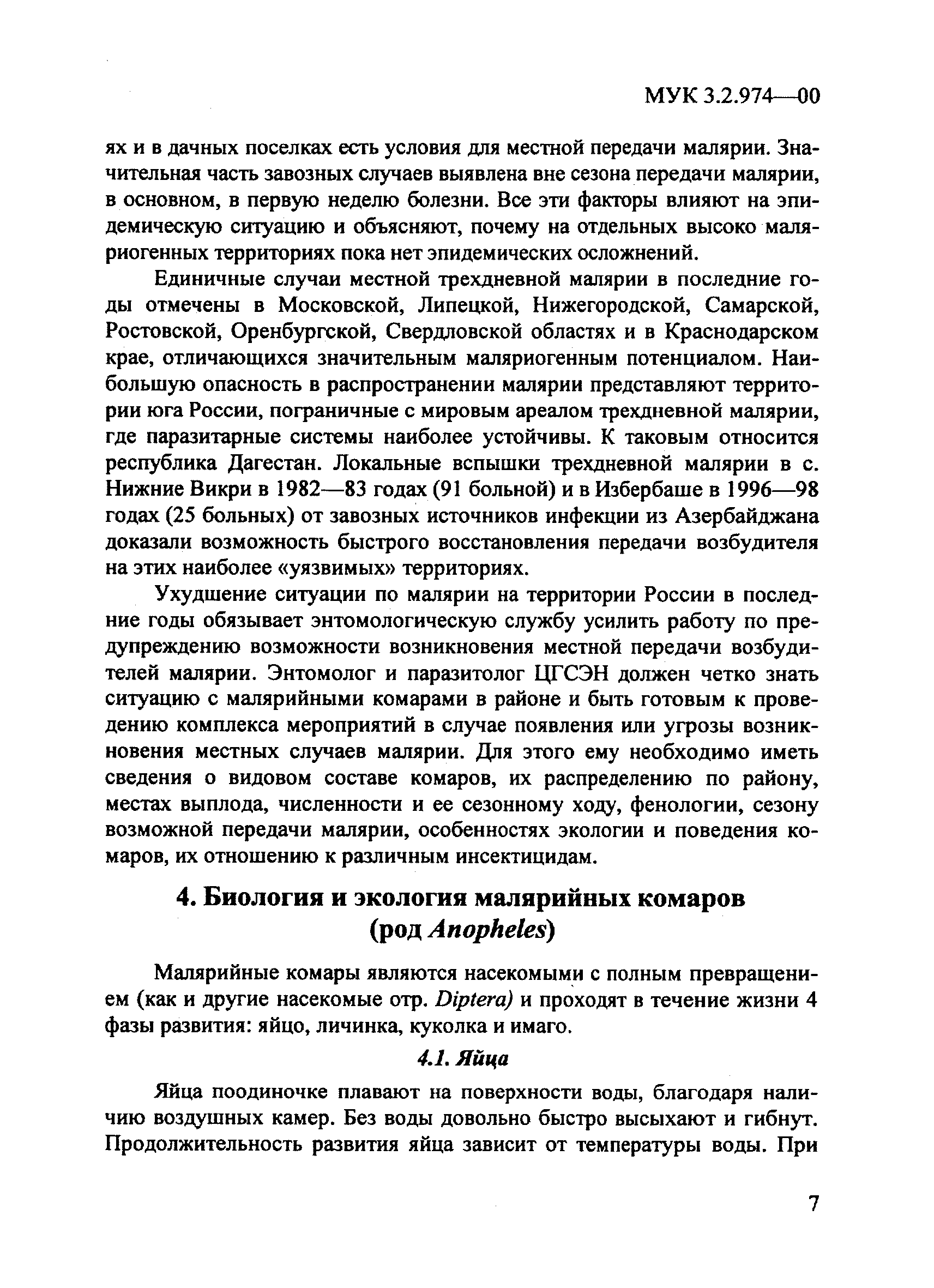 МУК 3.2.974—00

ях и в дачных поселках есть условия для местной передачи малярии. Значительная часть завозных случаев выявлена вне сезона передачи малярии, в основном, в первую неделю болезни. Все эти факторы влияют на эпидемическую ситуацию и объясняют, почему на отдельных высоко маляриогенных территориях пока нет эпидемических осложнений.

Единичные случаи местной трехдневной малярии в последние годы отмечены в Московской, Липецкой, Нижегородской, Самарской, Ростовской, Оренбургской, Свердловской областях и в Краснодарском крае, отличающихся значительным маляриогенным потенциалом. Наибольшую опасность в распространении малярии представляют территории юга России, пограничные с мировым ареалом трехдневной малярии, где паразитарные системы наиболее устойчивы. К таковым относится республика Дагестан. Локальные вспышки трехдневной малярии в с. Нижние Викри в 1982—83 годах (91 больной) и в Избербаше в 1996—98 годах (25 больных) от завозных источников инфекции из Азербайджана доказали возможность быстрого восстановления передачи возбудителя на этих наиболее «уязвимых» территориях.

Ухудшение ситуации по малярии на территории России в последние годы обязывает энтомологическую службу усилить работу по предупреждению возможности возникновения местной передачи возбудителей малярии. Энтомолог и паразитолог ЦГСЭН должен четко знать ситуацию с малярийными комарами в районе и быть готовым к проведению комплекса мероприятий в случае появления или угрозы возникновения местных случаев малярии. Для этого ему необходимо иметь сведения о видовом составе комаров, их распределению по району, местах выплода, численности и ее сезонному ходу, фенологии, сезону возможной передачи малярии, особенностях экологии и поведения комаров, их отношению к различным инсектицидам.

4. Биология и экология малярийных комаров (род Anopheles)

Малярийные комары являются насекомыми с полным превращением (как и другие насекомые отр. Diptera) и проходят в течение жизни 4 фазы развития: яйцо, личинка, куколка и имаго.

4.1. Яйца

Яйца поодиночке плавают на поверхности воды, благодаря наличию воздушных камер. Без воды довольно быстро высыхают и гибнут. Продолжительность развития яйца зависит от температуры воды. При

7